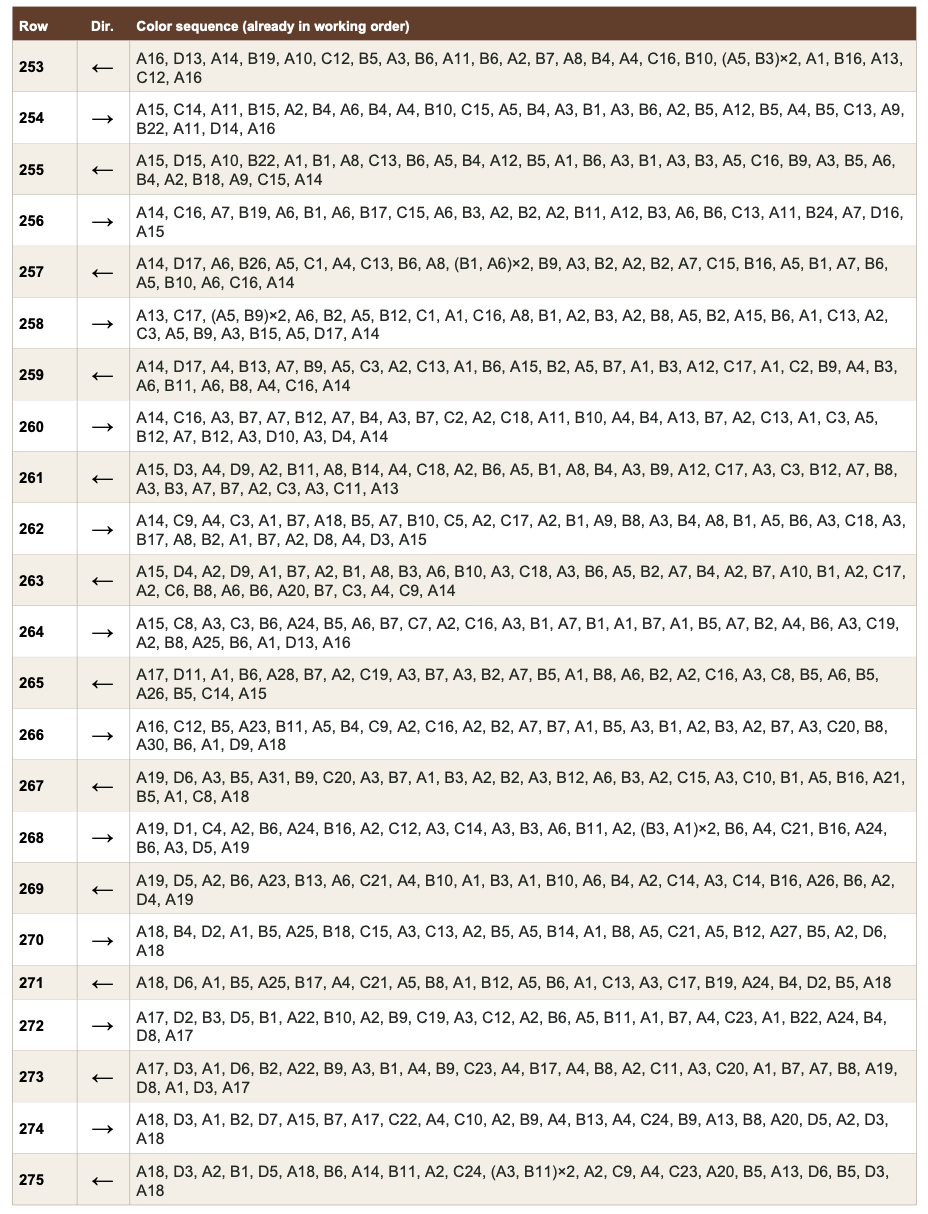 | Row | Dir. | Color sequence (already in working order) |
|---|---|---|
| 253 | ← | A16, D13, A14, B19, A10, C12, B5, A3, B6, A11, B6, A2, B7, A8, B4, A4, C16, B10, (A5, B3)×2, A1, B16, A13, C12, A16 |
| 254 | → | A15, C14, A11, B15, A2, B4, A6, B4, A4, B10, C15, A5, B4, A3, B1, A3, B6, A2, B5, A12, B5, A4, B5, C13, A9, B22, A11, D14, A16 |
| 255 | ← | A15, D15, A10, B22, A1, B1, A8, C13, B6, A5, B4, A12, B5, A1, B6, A3, B1, A3, B3, A5, C16, B9, A3, B5, A6, B4, A2, B18, A9, C15, A14 |
| 256 | → | A14, C16, A7, B19, A6, B1, A6, B17, C15, A6, B3, A2, B2, A2, B11, A12, B3, A6, B6, C13, A11, B24, A7, D16, A15 |
| 257 | ← | A14, D17, A6, B26, A5, C1, A4, C13, B6, A8, (B1, A6)×2, B9, A3, B2, A2, B2, A7, C15, B16, A5, B1, A7, B6, A5, B10, A6, C16, A14 |
| 258 | → | A13, C17, (A5, B9)×2, A6, B2, A5, B12, C1, A1, C16, A8, B1, A2, B3, A2, B8, A5, B2, A15, B6, A1, C13, A2, C3, A5, B9, A3, B15, A5, D17, A14 |
| 259 | ← | A14, D17, A4, B13, A7, B9, A5, C3, A2, C13, A1, B6, A15, B2, A5, B7, A1, B3, A12, C17, A1, C2, B9, A4, B3, A6, B11, A6, B8, A4, C16, A14 |
| 260 | → | A14, C16, A3, B7, A7, B12, A7, B4, A3, B7, C2, A2, C18, A11, B10, A4, B4, A13, B7, A2, C13, A1, C3, A5, B12, A7, B12, A3, D10, A3, D4, A14 |
| 261 | ← | A15, D3, A4, D9, A2, B11, A8, B14, A4, C18, A2, B6, A5, B1, A8, B4, A3, B9, A12, C17, A3, C3, B12, A7, B8, A3, B3, A7, B7, A2, C3, A3, C11, A13 |
| 262 | → | A14, C9, A4, C3, A1, B7, A18, B5, A7, B10, C5, A2, C17, A2, B1, A9, B8, A3, B4, A8, B1, A5, B6, A3, C18, A3, B17, A8, B2, A1, B7, A2, D8, A4, D3, A15 |
| 263 | ← | A15, D4, A2, D9, A1, B7, A2, B1, A8, B3, A6, B10, A3, C18, A3, B6, A5, B2, A7, B4, A2, B7, A10, B1, A2, C17, A2, C6, B8, A6, B6, A20, B7, C3, A4, C9, A14 |
| 264 | → | A15, C8, A3, C3, B6, A24, B5, A6, B7, C7, A2, C16, A3, B1, A7, B1, A1, B7, A1, B5, A7, B2, A4, B6, A3, C19, A2, B8, A25, B6, A1, D13, A16 |
| 265 | ← | A17, D11, A1, B6, A28, B7, A2, C19, A3, B7, A3, B2, A7, B5, A1, B8, A6, B2, A2, C16, A3, C8, B5, A6, B5, A26, B5, C14, A15 |
| 266 | → | A16, C12, B5, A23, B11, A5, B4, C9, A2, C16, A2, B2, A7, B7, A1, B5, A3, B1, A2, B3, A2, B7, A3, C20, B8, A30, B6, A1, D9, A18 |
| 267 | ← | A19, D6, A3, B5, A31, B9, C20, A3, B7, A1, B3, A2, B2, A3, B12, A6, B3, A2, C15, A3, C10, B1, A5, B16, A21, B5, A1, C8, A18 |
| 268 | → | A19, D1, C4, A2, B6, A24, B16, A2, C12, A3, C14, A3, B3, A6, B11, A2, (B3, A1)×2, B6, A4, C21, B16, A24, B6, A3, D5, A19 |
| 269 | ← | A19, D5, A2, B6, A23, B13, A6, C21, A4, B10, A1, B3, A1, B10, A6, B4, A2, C14, A3, C14, B16, A26, B6, A2, D4, A19 |
| 270 | → | A18, B4, D2, A1, B5, A25, B18, C15, A3, C13, A2, B5, A5, B14, A1, B8, A5, C21, A5, B12, A27, B5, A2, D6, A18 |
| 271 | ← | A18, D6, A1, B5, A25, B17, A4, C21, A5, B8, A1, B12, A5, B6, A1, C13, A3, C17, B19, A24, B4, D2, B5, A18 |
| 272 | → | A17, D2, B3, D5, B1, A22, B10, A2, B9, C19, A3, C12, A2, B6, A5, B11, A1, B7, A4, C23, A1, B22, A24, B4, D8, A17 |
| 273 | ← | A17, D3, A1, D6, B2, A22, B9, A3, B1, A4, B9, C23, A4, B17, A4, B8, A2, C11, A3, C20, A1, B7, A7, B8, A19, D8, A1, D3, A17 |
| 274 | → | A18, D3, A1, B2, D7, A15, B7, A17, C22, A4, C10, A2, B9, A4, B13, A4, C24, B9, A13, B8, A20, D5, A2, D3, A18 |
| 275 | ← | A18, D3, A2, B1, D5, A18, B6, A14, B11, A2, C24, (A3, B11)×2, A2, C9, A4, C23, A20, B5, A13, D6, B5, D3, A18 |